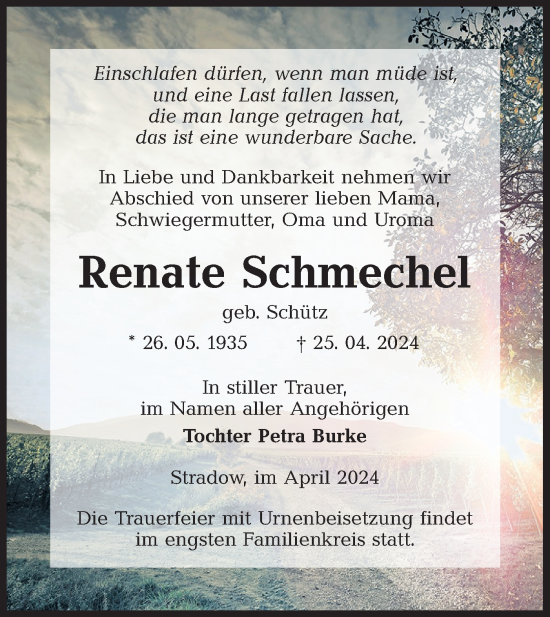 Einschlafen dürfen, wenn man müde ist, und eine Last fallen lassen, die man lange getragen hat, das ist eine wunderbare Sache.

In Liebe und Dankbarkeit nehmen wir Abschied von unserer lieben Mama, Schwiegermutter, Oma und Uroma

Renate Schmechel

geb. Schütz

* 26. 05. 1935 † 25. 04. 2024

In stiller Trauer, im Namen aller Angehörigen

Tochter Petra Burke

Stradow, im April 2024

Die Trauerfeier mit Urnenbeisetzung findet im engsten Familienkreis statt.